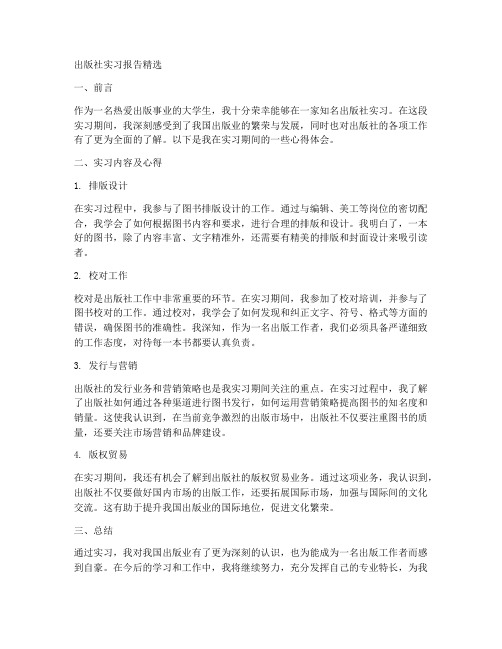 出版社实习报告精选

一、前言

作为一名热爱出版事业的大学生，我十分荣幸能够在一家知名出版社实习。在这段实习期间，我深刻感受到了我国出版业的繁荣与发展，同时也对出版社的各项工作有了更为全面的了解。以下是我在实习期间的一些心得体会。

二、实习内容及心得

1. 排版设计

在实习过程中，我参与了图书排版设计的工作。通过与编辑、美工等岗位的密切配合，我学会了如何根据图书内容和要求，进行合理的排版和设计。我明白了，一本好的图书，除了内容丰富、文字精准外，还需要有精美的排版和封面设计来吸引读者。

2. 校对工作

校对是出版社工作中非常重要的环节。在实习期间，我参加了校对培训，并参与了图书校对的工作。通过校对，我学会了如何发现和纠正文字、符号、格式等方面的错误，确保图书的准确性。我深知，作为一名出版工作者，我们必须具备严谨细致的工作态度，对待每一本书都要认真负责。

3. 发行与营销

出版社的发行业务和营销策略也是我实习期间关注的重点。在实习过程中，我了解了出版社如何通过各种渠道进行图书发行，如何运用营销策略提高图书的知名度和销量。这使我认识到，在当前竞争激烈的出版市场中，出版社不仅要注重图书的质量，还要关注市场营销和品牌建设。

4. 版权贸易

在实习期间，我还有机会了解到出版社的版权贸易业务。通过这项业务，我认识到，出版社不仅要做好国内市场的出版工作，还要拓展国际市场，加强与国际间的文化交流。这有助于提升我国出版业的国际地位，促进文化繁荣。

三、总结

通过实习，我对我国出版业有了更为深刻的认识，也为能成为一名出版工作者而感到自豪。在今后的学习和工作中，我将继续努力，充分发挥自己的专业特长，为我